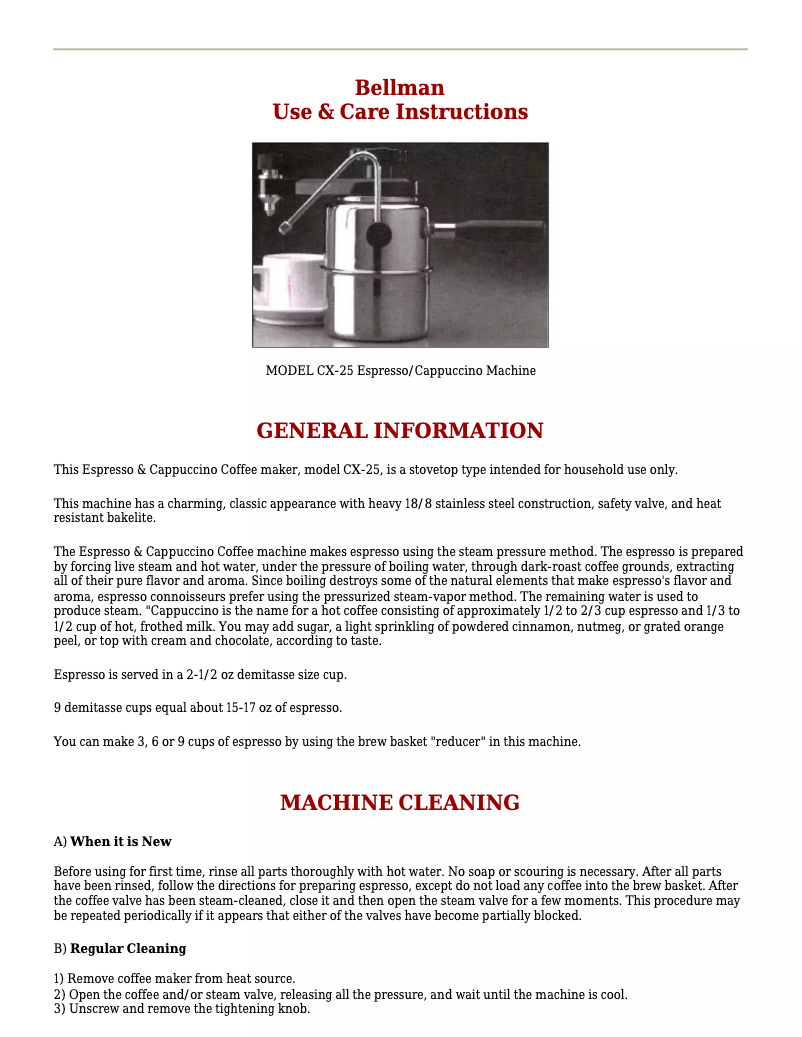 Bellman
Use & Care Instructions

MODEL CX-25 Espresso/Cappuccino Machine

GENERAL INFORMATION

This Espresso & Cappuccino Coffee maker, model CX-25, is a stovetop type intended for household use only.

This machine has a charming, classic appearance with heavy 18/8 stainless steel construction, safety valve, and heat resistant bakelite.

The Espresso & Cappuccino Coffee machine makes espresso using the steam pressure method. The espresso is prepared by forcing live steam and hot water, under the pressure of boiling water, through dark-roast coffee grounds, extracting all of their pure flavor and aroma. Since boiling destroys some of the natural elements that make espresso's flavor and aroma, espresso connoisseurs prefer using the pressurized steam-vapor method. The remaining water is used to produce steam. "Cappuccino is the name for a hot coffee consisting of approximately 1/2 to 2/3 cup espresso and 1/3 to 1/2 cup of hot, frothed milk. You may add sugar, a light sprinkling of powdered cinnamon, nutmeg, or grated orange peel, or top with cream and chocolate, according to taste.

Espresso is served in a 2-1/2 oz demitasse size cup.

9 demitasse cups equal about 15-17 oz of espresso.

You can make 3, 6 or 9 cups of espresso by using the brew basket "reducer" in this machine.

MACHINE CLEANING

A) When it is New

Before using for first time, rinse all parts thoroughly with hot water. No soap or scouring is necessary. After all parts have been rinsed, follow the directions for preparing espresso, except do not load any coffee into the brew basket. After the coffee valve has been steam-cleaned, close it and then open the steam valve for a few moments. This procedure may be repeated periodically if it appears that either of the valves have become partially blocked.

B) Regular Cleaning

1) Remove coffee maker from heat source.
2) Open the coffee and/or steam valve, releasing all the pressure, and wait until the machine is cool.
3) Unscrew and remove the tightening knob.